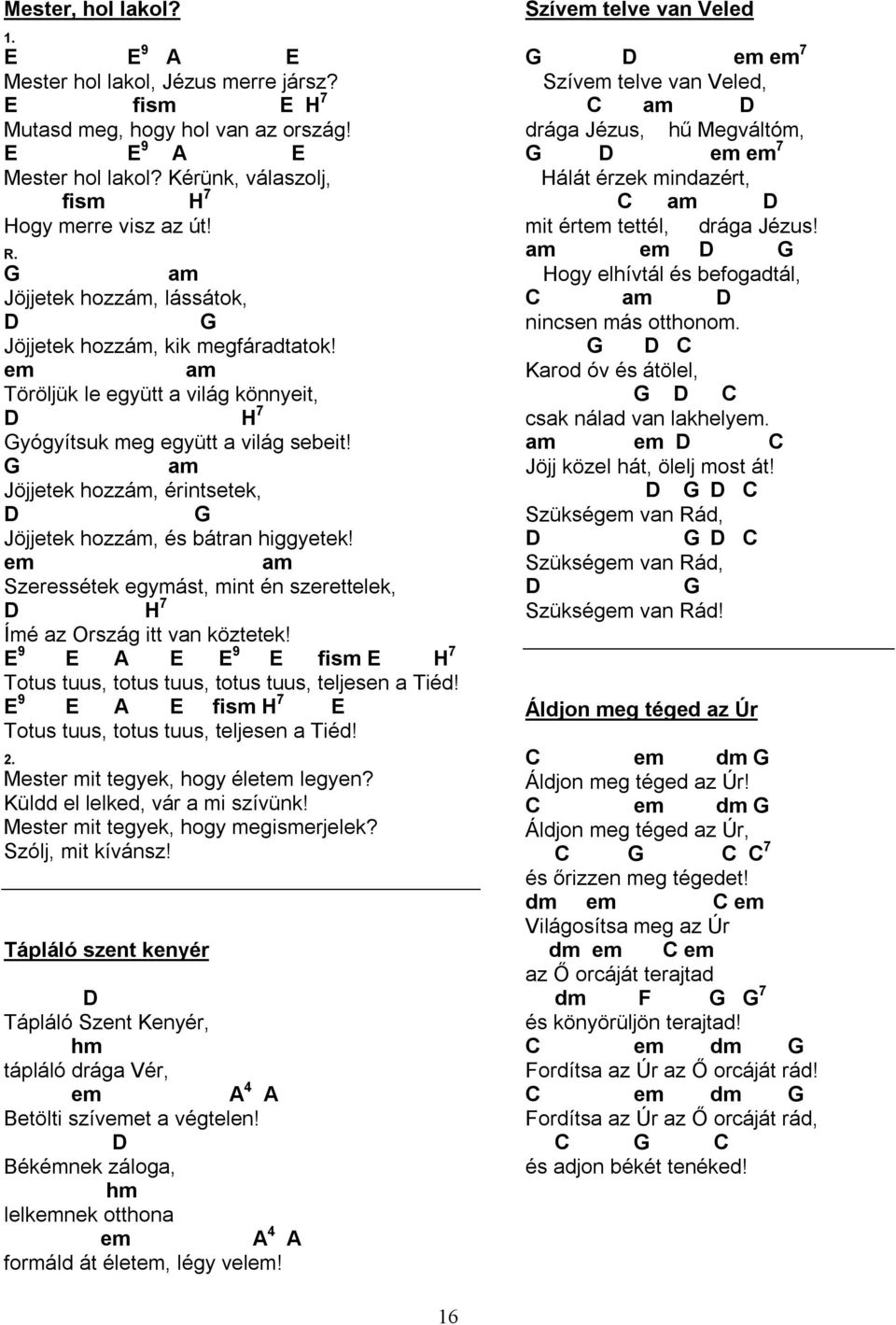 Mester, hol lakol?

1.
E E$^9$ A E
Mester hol lakol, Jézus merre jársz?
E fism E H$^7$
Mutasd meg, hogy hol van az ország!
E E$^9$ A E
Mester hol lakol? Kérünk, válaszolj,
fism H$^7$
Hogy merre visz az út!

R.
G am
Jöjjetek hozzám, lássátok,
D G
Jöjjetek hozzám, kik megfáradtatok!
em am
Töröljük le együtt a világ könnyeit,
D H$^7$
Gyógyítsuk meg együtt a világ sebeit!
G am
Jöjjetek hozzám, érintsetek,
D G
Jöjjetek hozzám, és bátran higgyetek!
em am
Szeressétek egymást, mint én szerettelek,
D H$^7$
Ímé az Ország itt van köztetek!
E$^9$ E A E E$^9$ E fism E H$^7$
Totus tuus, totus tuus, totus tuus, teljesen a Tiéd!
E$^9$ E A E fism H$^7$ E
Totus tuus, totus tuus, teljesen a Tiéd!

2.
Mester mit tegyek, hogy életem legyen?
Küldd el lelked, vár a mi szívünk!
Mester mit tegyek, hogy megismerjelek?
Szólj, mit kívánsz!

Tápláló szent kenyér

D
Tápláló Szent Kenyér,
hm
tápláló drága Vér,
em A$^4$ A
Betölti szívemet a végtelen!
D
Békémnek záloga,
hm
lelkemnek otthona
em A$^4$ A
formáld át életem, légy velem!

Szívem telve van Veled

G D em em$^7$
Szívem telve van Veled,
C am D
drága Jézus, hű Megváltóm,
G D em em$^7$
Hálát érzek mindazért,
C am D
mit értem tettél, drága Jézus!
am em D G
Hogy elhívtál és befogadtál,
C am D
nincsen más otthonom.
G D C
Karod óv és átölel,
G D C
csak nálad van lakhelyem.
am em D C
Jöjj közel hát, ölelj most át!
D G D C
Szükségem van Rád,
D G D C
Szükségem van Rád,
D G
Szükségem van Rád!

Áldjon meg téged az Úr

C em dm G
Áldjon meg téged az Úr!
C em dm G
Áldjon meg téged az Úr,
C G C C$^7$
és őrizzen meg tégedet!
dm em C em
Világosítsa meg az Úr
dm em C em
az Ő orcáját terajtad
dm F G G$^7$
és könyörüljön terajtad!
C em dm G
Fordítsa az Úr az Ő orcáját rád!
C em dm G
Fordítsa az Úr az Ő orcáját rád,
C G C
és adjon békét tenéked!

16